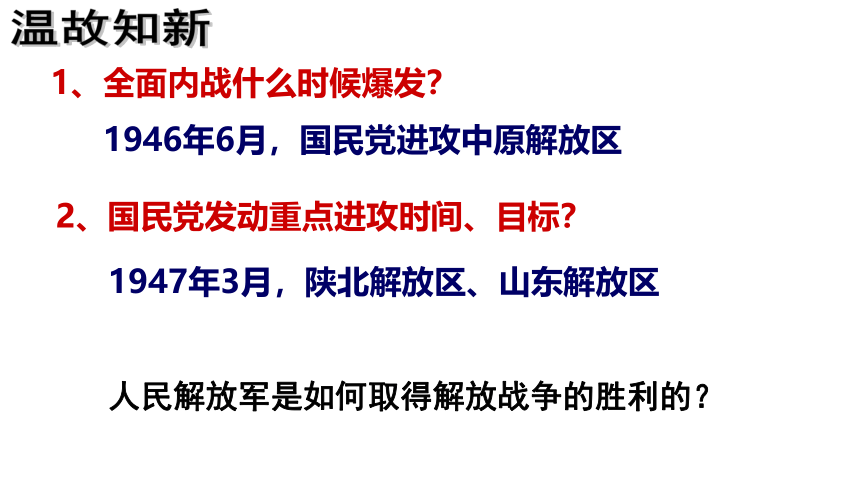 温故知新

1、全面内战什么时候爆发?

1946年6月，国民党进攻中原解放区

2、国民党发动重点进攻时间、目标?

1947年3月，陕北解放区、山东解放区

人民解放军是如何取得解放战争的胜利的？